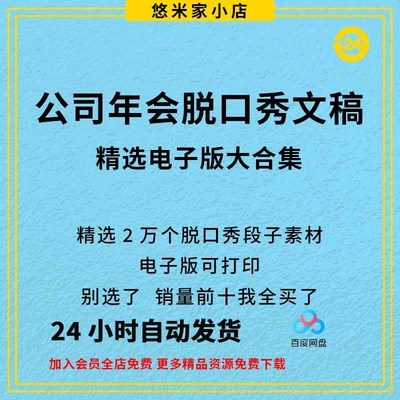 悠米家小店

24

公司年会脱口秀文稿

精选电子版大合集

精选 2 万个脱口秀段子素材

电子版可打印

别选了 销量前十我全买了

24 小时自动发货

百度网盘

加入会员全店免费 更多精品资源免费下载